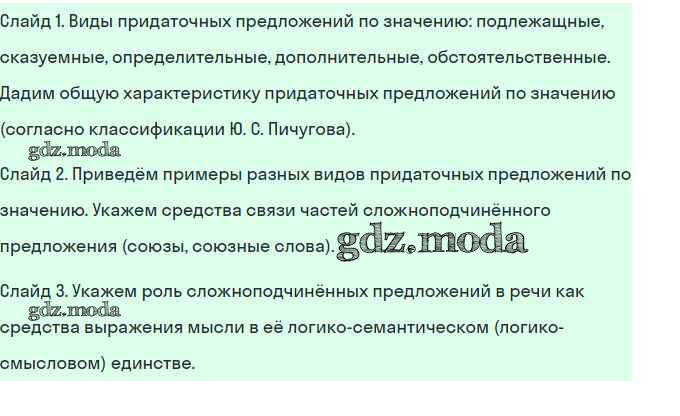 Слайд 1. Виды придаточных предложений по значению: подлежащные, сказуемные, определительные, дополнительные, обстоятельственные. Дадим общую характеристику придаточных предложений по значению (согласно классификации Ю. С. Пичугова).

Слайд 2. Приведём примеры разных видов придаточных предложений по значению. Укажем средства связи частей сложноподчинённого предложения (союзы, союзные слова).

Слайд 3. Укажем роль сложноподчинённых предложений в речи как средства выражения мысли в её логико-семантическом (логико-смысловом) единстве.

gdz.moda